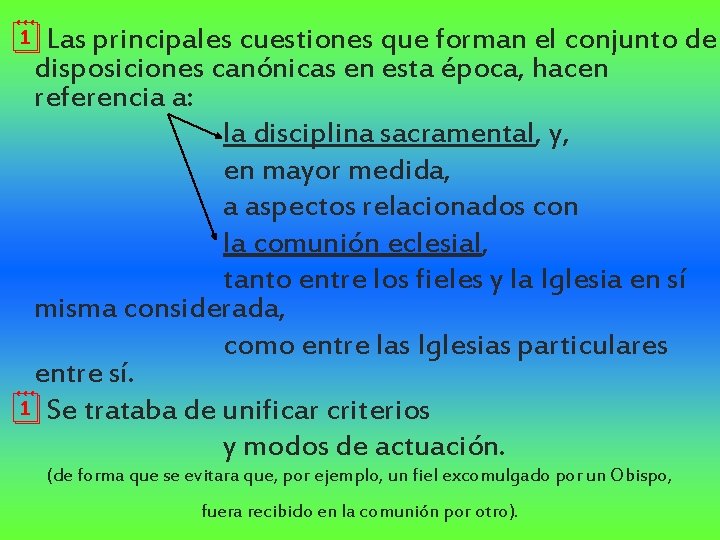 1 Las principales cuestiones que forman el conjunto de disposiciones canónicas en esta época, hacen referencia a:

la disciplina sacramental, y,

en mayor medida,

a aspectos relacionados con

la comunión eclesial,

tanto entre los fieles y la Iglesia en sí misma considerada,

como entre las Iglesias particulares entre sí.

1 Se trataba de unificar criterios

y modos de actuación.

(de forma que se evitara que, por ejemplo, un fiel excomulgado por un Obispo, fuera recibido en la comunión por otro).